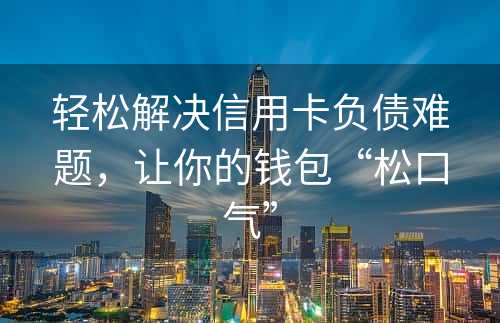 轻松解决信用卡负债难题，让你的钱包“松口气”